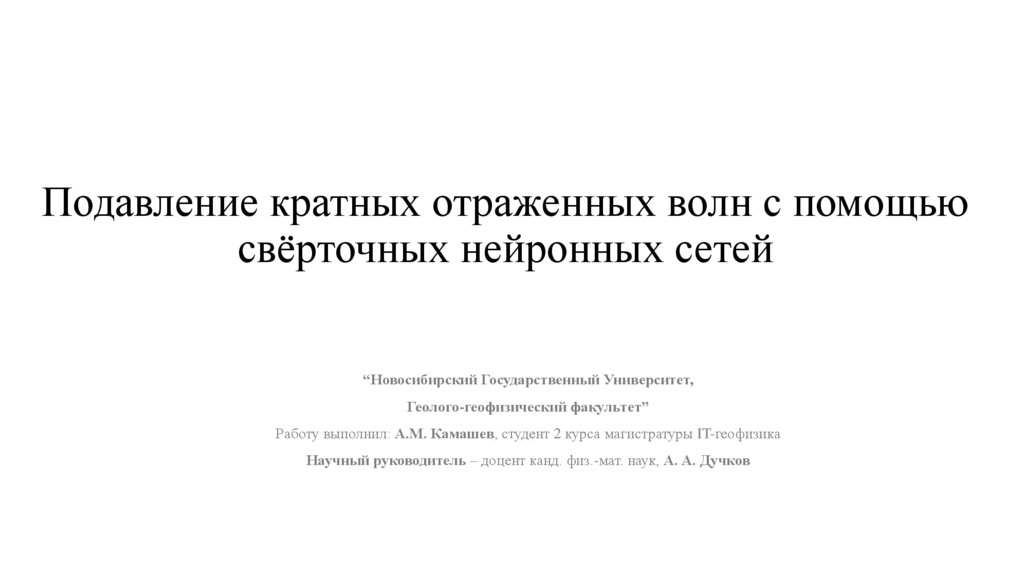 Подавление кратных отраженных волн с помощью свёрточных нейронных сетей

"Новосибирский Государственный Университет,

Геолого-геофизический факультет"

Работу выполнил: А.М. Камашев, студент 2 курса магистратуры IT-геофизика

Научный руководитель – доцент канд. физ.-мат. наук, А. А. Дучков